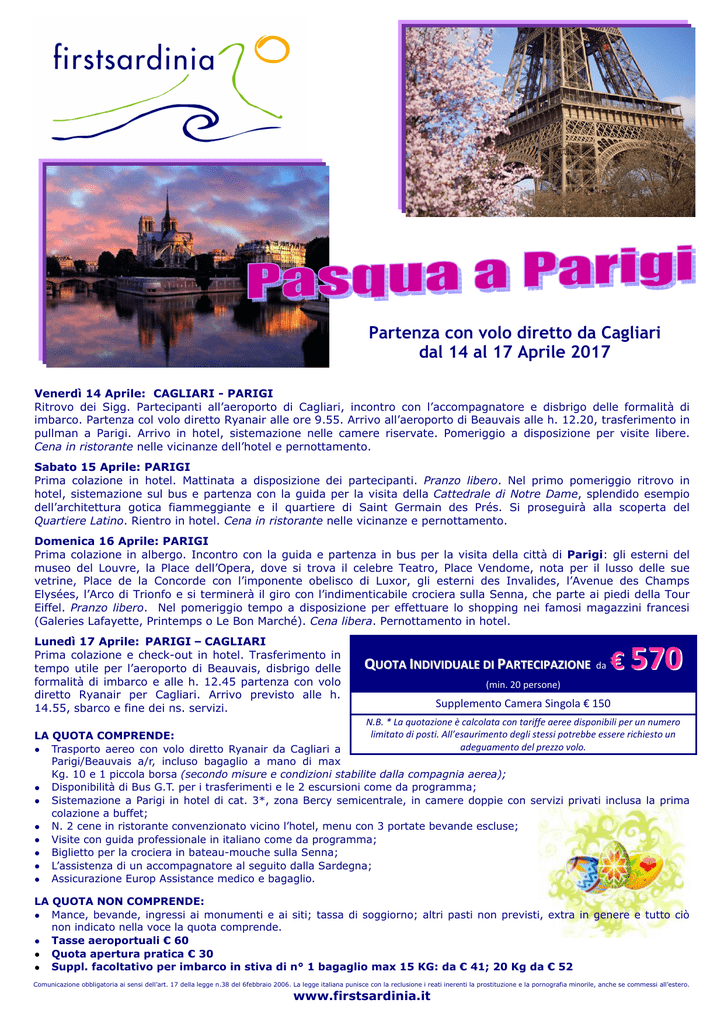 firstsardinia

Pasqua a Parigi

Partenza con volo diretto da Cagliari
dal 14 al 17 Aprile 2017

Venerdì 14 Aprile: CAGLIARI - PARIGI
Ritrovo dei Sigg. Partecipanti all'aeroporto di Cagliari, incontro con l'accompagnatore e disbrigo delle formalità di imbarco. Partenza col volo diretto Ryanair alle ore 9.55. Arrivo all'aeroporto di Beauvais alle h. 12.20, trasferimento in pullman a Parigi. Arrivo in hotel, sistemazione nelle camere riservate. Pomeriggio a disposizione per visite libere. Cena in ristorante nelle vicinanze dell'hotel e pernottamento.

Sabato 15 Aprile: PARIGI
Prima colazione in hotel. Mattinata a disposizione dei partecipanti. Pranzo libero. Nel primo pomeriggio ritrovo in hotel, sistemazione sul bus e partenza con la guida per la visita della Cattedrale di Notre Dame, splendido esempio dell'architettura gotica fiammeggiante e il quartiere di Saint Germain des Prés. Si proseguirà alla scoperta del Quartiere Latino. Rientro in hotel. Cena in ristorante nelle vicinanze e pernottamento.

Domenica 16 Aprile: PARIGI
Prima colazione in albergo. Incontro con la guida e partenza in bus per la visita della città di Parigi: gli esterni del museo del Louvre, la Place dell'Opera, dove si trova il celebre Teatro, Place Vendome, nota per il lusso delle sue vetrine, Place de la Concorde con l'imponente obelisco di Luxor, gli esterni des Invalides, l'Avenue des Champs Elysées, l'Arco di Trionfo e si terminerà il giro con l'indimenticabile crociera sulla Senna, che parte ai piedi della Tour Eiffel. Pranzo libero. Nel pomeriggio tempo a disposizione per effettuare lo shopping nei famosi magazzini francesi (Galeries Lafayette, Printemps o Le Bon Marché). Cena libera. Pernottamento in hotel.

Lunedì 17 Aprile: PARIGI – CAGLIARI
Prima colazione e check-out in hotel. Trasferimento in tempo utile per l'aeroporto di Beauvais, disbrigo delle formalità di imbarco e alle h. 12.45 partenza con volo diretto Ryanair per Cagliari. Arrivo previsto alle h. 14.55, sbarco e fine dei ns. servizi.

QUOTA INDIVIDUALE DI PARTECIPAZIONE da € 570
(min. 20 persone)
Supplemento Camera Singola € 150
N.B. * La quotazione è calcolata con tariffe aeree disponibili per un numero limitato di posti. All'esaurimento degli stessi potrebbe essere richiesto un adeguamento del prezzo volo.

LA QUOTA COMPRENDE:
• Trasporto aereo con volo diretto Ryanair da Cagliari a Parigi/Beauvais a/r, incluso bagaglio a mano di max Kg. 10 e 1 piccola borsa (secondo misure e condizioni stabilite dalla compagnia aerea);
• Disponibilità di Bus G.T. per i trasferimenti e le 2 escursioni come da programma;
• Sistemazione a Parigi in hotel di cat. 3*, zona Bercy semicentrale, in camere doppie con servizi privati inclusa la prima colazione a buffet;
• N. 2 cene in ristorante convenzionato vicino l'hotel, menu con 3 portate bevande escluse;
• Visite con guida professionale in italiano come da programma;
• Biglietto per la crociera in bateau-mouche sulla Senna;
• L'assistenza di un accompagnatore al seguito dalla Sardegna;
• Assicurazione Europ Assistance medico e bagaglio.

LA QUOTA NON COMPRENDE:
• Mance, bevande, ingressi ai monumenti e ai siti; tassa di soggiorno; altri pasti non previsti, extra in genere e tutto ciò non indicato nella voce la quota comprende.
• Tasse aeroportuali € 60
• Quota apertura pratica € 30
• Suppl. facoltativo per imbarco in stiva di n° 1 bagaglio max 15 KG: da € 41; 20 Kg da € 52

Comunicazione obbligatoria ai sensi dell'art. 17 della legge n.38 del 6febbraio 2006. La legge italiana punisce con la reclusione i reati inerenti la prostituzione e la pornografia minorile, anche se commessi all'estero.
www.firstsardinia.it